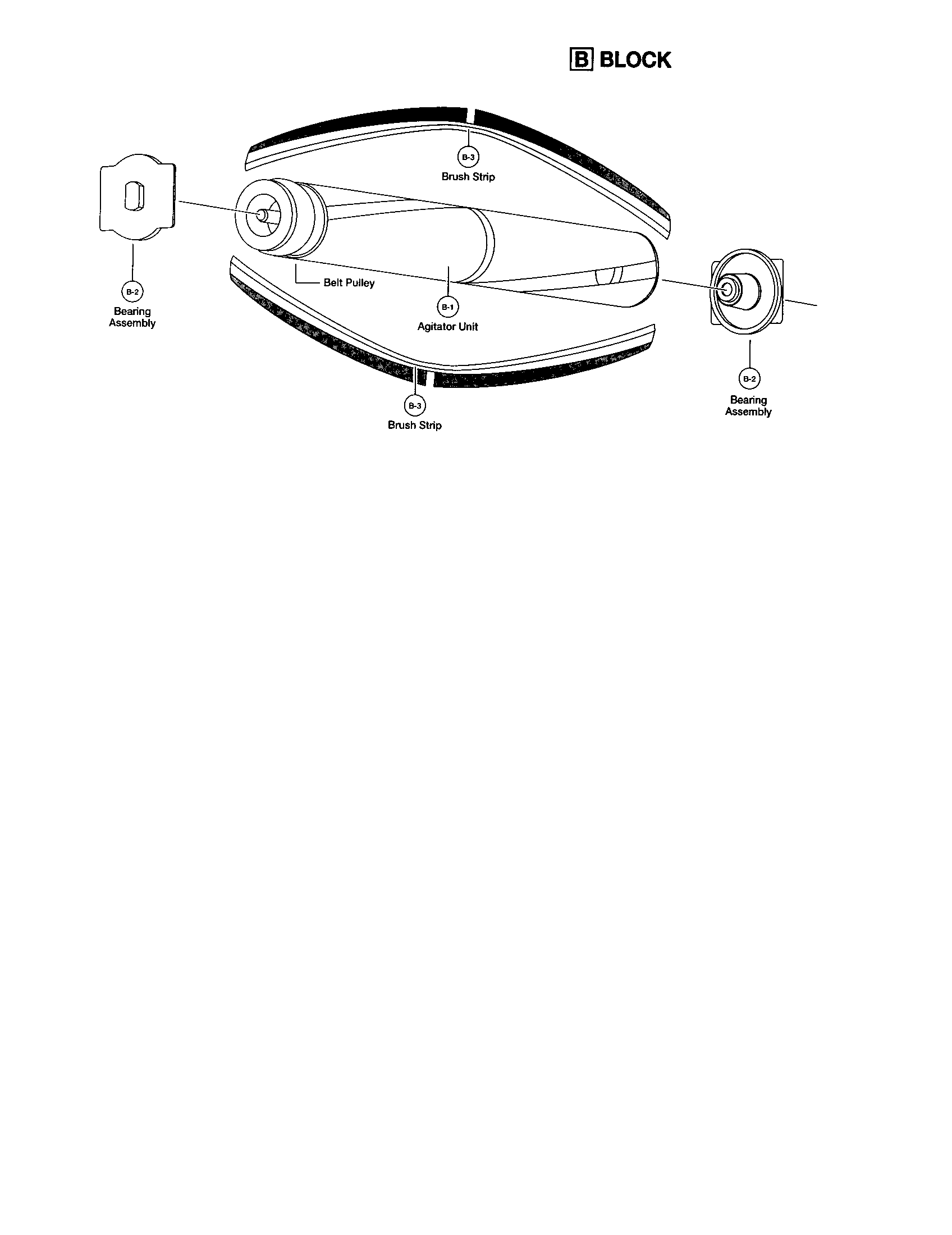 B BLOCK

B-3
Brush Strip

B-2
Bearing Assembly

Belt Pulley

B-1
Agitator Unit

B-2
Bearing Assembly

B-3
Brush Strip